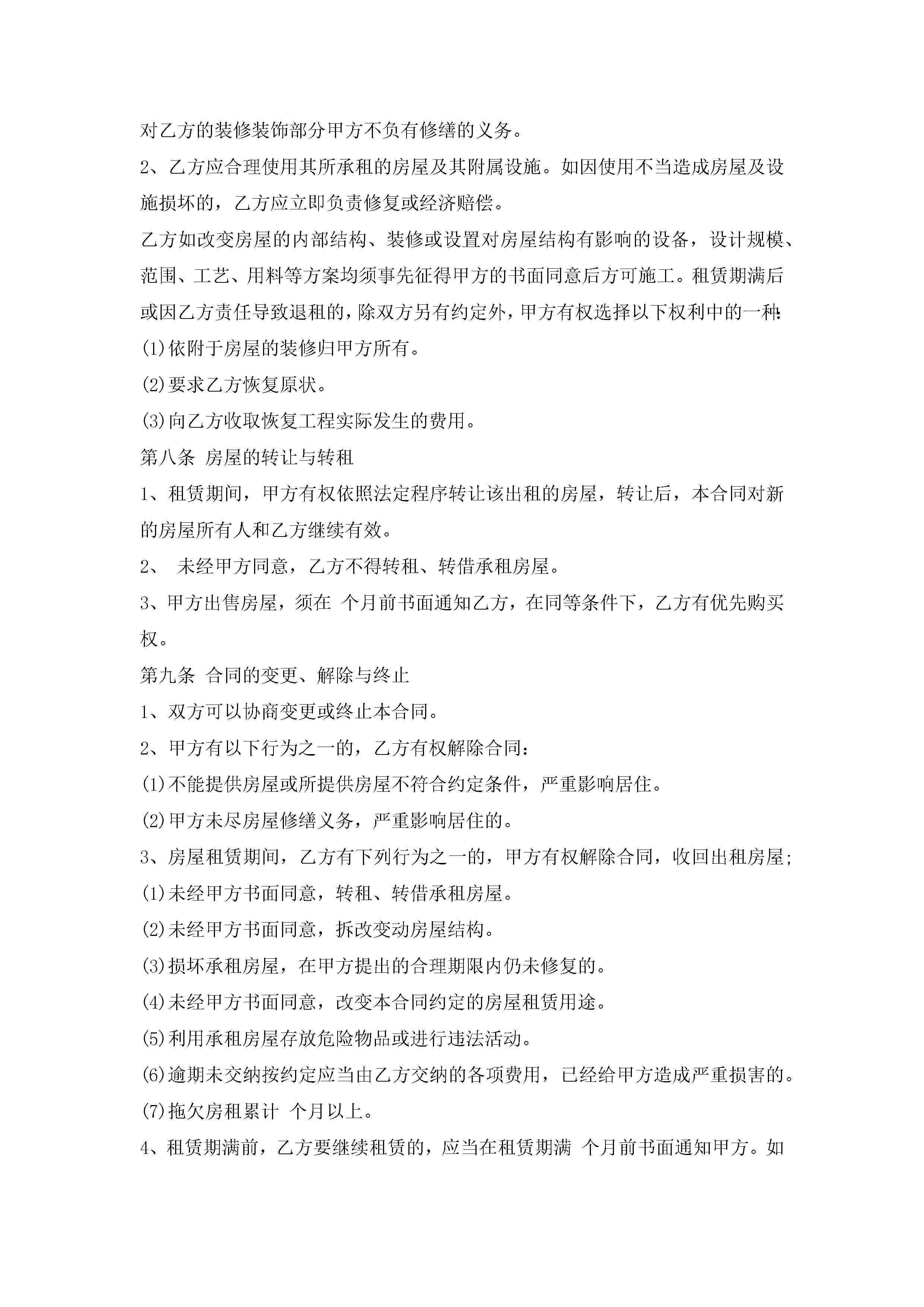 对乙方的装修装饰部分甲方不负有修缮的义务。

2、乙方应合理使用其所承租的房屋及其附属设施。如因使用不当造成房屋及设施损坏的，乙方应立即负责修复或经济赔偿。

乙方如改变房屋的内部结构、装修或设置对房屋结构有影响的设备，设计规模、范围、工艺、用料等方案均须事先征得甲方的书面同意后方可施工。租赁期满后或因乙方责任导致退租的，除双方另有约定外，甲方有权选择以下权利中的一种:

(1)依附于房屋的装修归甲方所有。

(2)要求乙方恢复原状。

(3)向乙方收取恢复工程实际发生的费用。

第八条 房屋的转让与转租

1、租赁期间，甲方有权依照法定程序转让该出租的房屋，转让后，本合同对新的房屋所有人和乙方继续有效。

2、 未经甲方同意，乙方不得转租、转借承租房屋。

3、甲方出售房屋，须在 个月前书面通知乙方，在同等条件下，乙方有优先购买权。

第九条 合同的变更、解除与终止

1、双方可以协商变更或终止本合同。

2、甲方有以下行为之一的，乙方有权解除合同:

(1)不能提供房屋或所提供房屋不符合约定条件，严重影响居住。

(2)甲方未尽房屋修缮义务，严重影响居住的。

3、房屋租赁期间，乙方有下列行为之一的，甲方有权解除合同，收回出租房屋;

(1)未经甲方书面同意，转租、转借承租房屋。

(2)未经甲方书面同意，拆改变动房屋结构。

(3)损坏承租房屋，在甲方提出的合理期限内仍未修复的。

(4)未经甲方书面同意，改变本合同约定的房屋租赁用途。

(5)利用承租房屋存放危险物品或进行违法活动。

(6)逾期未交纳按约定应当由乙方交纳的各项费用，已经给甲方造成严重损害的。

(7)拖欠房租累计 个月以上。

4、租赁期满前，乙方要继续租赁的，应当在租赁期满 个月前书面通知甲方。如